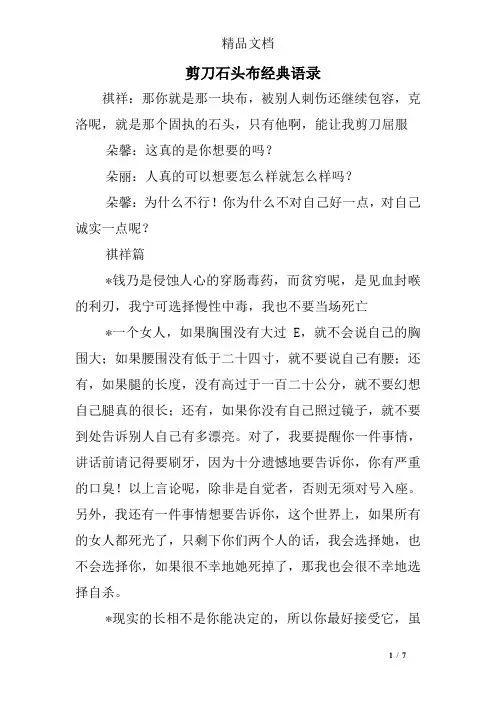 精品文档

剪刀石头布经典语录

祺祥：那你就是那一块布，被别人刺伤还继续包容，克洛呢，就是那个固执的石头，只有他啊，能让我剪刀屈服

朵馨：这真的是你想要的吗？

朵丽：人真的可以想要怎么样就怎么样吗？

朵馨：为什么不行！你为什么不对自己好一点，对自己诚实一点呢？

祺祥篇

*钱乃是侵蚀人心的穿肠毒药，而贫穷呢，是见血封喉的利刃，我宁可选择慢性中毒，我也不要当场死亡

*一个女人，如果胸围没有大过 E，就不会说自己的胸围大；如果腰围没有低于二十四寸，就不要说自己有腰；还有，如果腿的长度，没有高过于一百二十公分，就不要幻想自己腿真的很长；还有，如果你没有自己照过镜子，就不要到处告诉别人自己有多漂亮。对了，我要提醒你一件事情，讲话前请记得要刷牙，因为十分遗憾地要告诉你，你有严重的口臭！以上言论呢，除非是自觉者，否则无须对号入座。另外，我还有一件事情想要告诉你，这个世界上，如果所有的女人都死光了，只剩下你们两个人的话，我会选择她，也不会选择你，如果很不幸地她死掉了，那我也会很不幸地选择自杀。

*现实的长相不是你能决定的，所以你最好接受它，虽

1 / 7